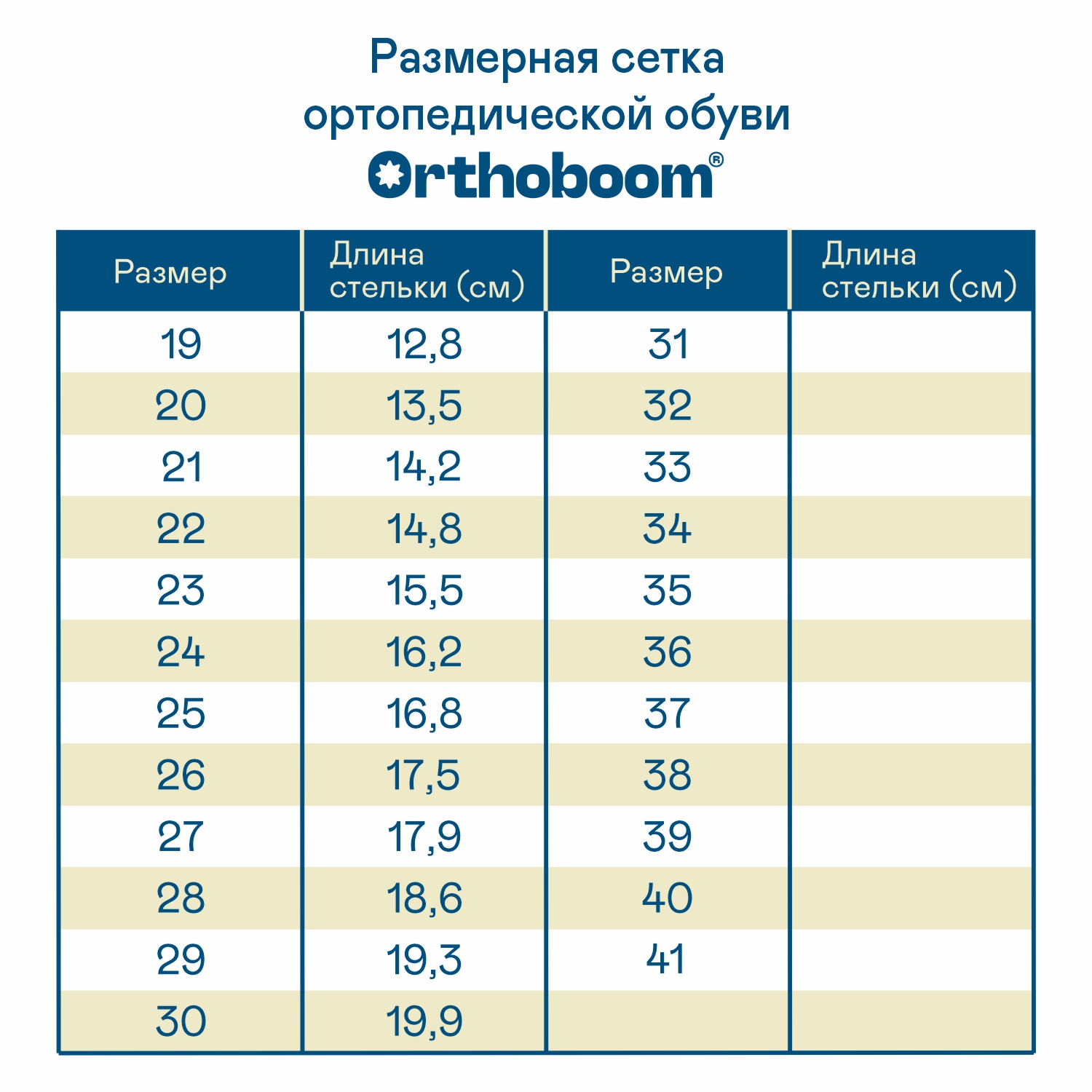 Размерная сетка ортопедической обуви

Orthoboom®

| Размер | Длина стельки (см) | Размер | Длина стельки (см) |
|---|---|---|---|
| 19 | 12,8 | 31 | |
| 20 | 13,5 | 32 | |
| 21 | 14,2 | 33 | |
| 22 | 14,8 | 34 | |
| 23 | 15,5 | 35 | |
| 24 | 16,2 | 36 | |
| 25 | 16,8 | 37 | |
| 26 | 17,5 | 38 | |
| 27 | 17,9 | 39 | |
| 28 | 18,6 | 40 | |
| 29 | 19,3 | 41 | |
| 30 | 19,9 | | |